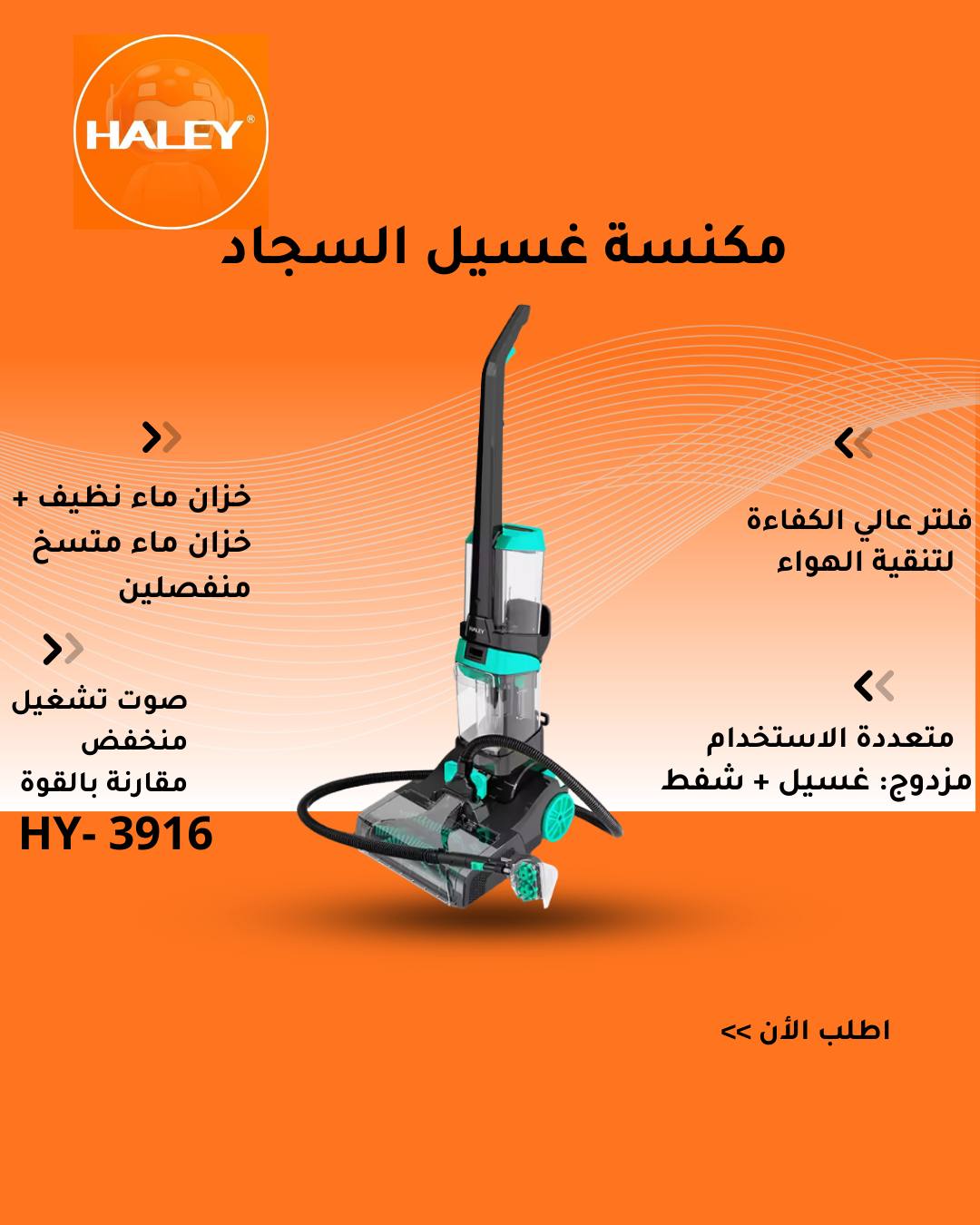 HALEY®

مكنسة غسيل السجاد

فلتر عالي الكفاءة لتنقية الهواء

متعددة الاستخدام مزدوج: غسيل + شفط

خزان ماء نظيف + خزان ماء متسخ منفصلين

صوت تشغيل منخفض مقارنة بالقوة

HY- 3916

اطلب الأن >>